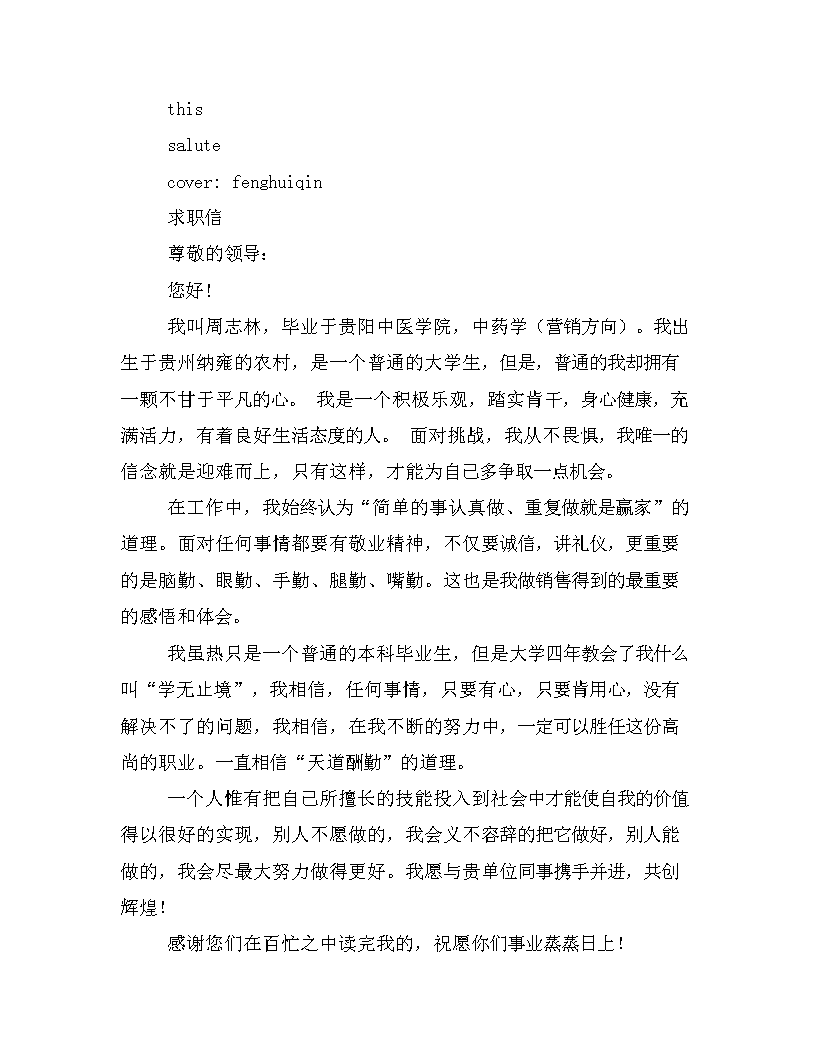 this

salute

cover: fenghuiqin

求职信

尊敬的领导：

您好!

我叫周志林，毕业于贵阳中医学院，中药学（营销方向）。我出生于贵州纳雍的农村，是一个普通的大学生，但是，普通的我却拥有一颗不甘于平凡的心。 我是一个积极乐观，踏实肯干，身心健康，充满活力，有着良好生活态度的人。 面对挑战，我从不畏惧，我唯一的信念就是迎难而上，只有这样，才能为自己多争取一点机会。

在工作中，我始终认为“简单的事认真做、重复做就是赢家”的道理。面对任何事情都要有敬业精神，不仅要诚信，讲礼仪，更重要的是脑勤、眼勤、手勤、腿勤、嘴勤。这也是我做销售得到的最重要的感悟和体会。

我虽热只是一个普通的本科毕业生，但是大学四年教会了我什么叫“学无止境”，我相信，任何事情，只要有心，只要肯用心，没有解决不了的问题，我相信，在我不断的努力中，一定可以胜任这份高尚的职业。一直相信“天道酬勤”的道理。

一个人惟有把自己所擅长的技能投入到社会中才能使自我的价值得以很好的实现，别人不愿做的，我会义不容辞的把它做好，别人能做的，我会尽最大努力做得更好。我愿与贵单位同事携手并进，共创辉煌!

感谢您们在百忙之中读完我的，祝愿你们事业蒸蒸日上!